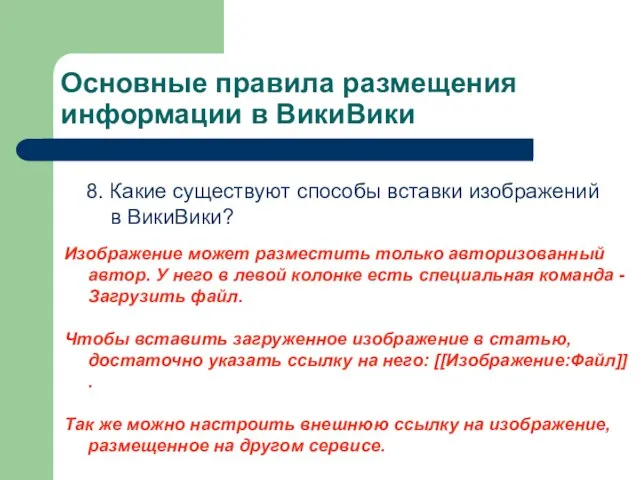 Основные правила размещения информации в ВикиВики

8. Какие существуют способы вставки изображений в ВикиВики?

Изображение может разместить только авторизованный автор. У него в левой колонке есть специальная команда - Загрузить файл.

Чтобы вставить загруженное изображение в статью, достаточно указать ссылку на него: [[Изображение:Файл]] .

Так же можно настроить внешнюю ссылку на изображение, размещенное на другом сервисе.